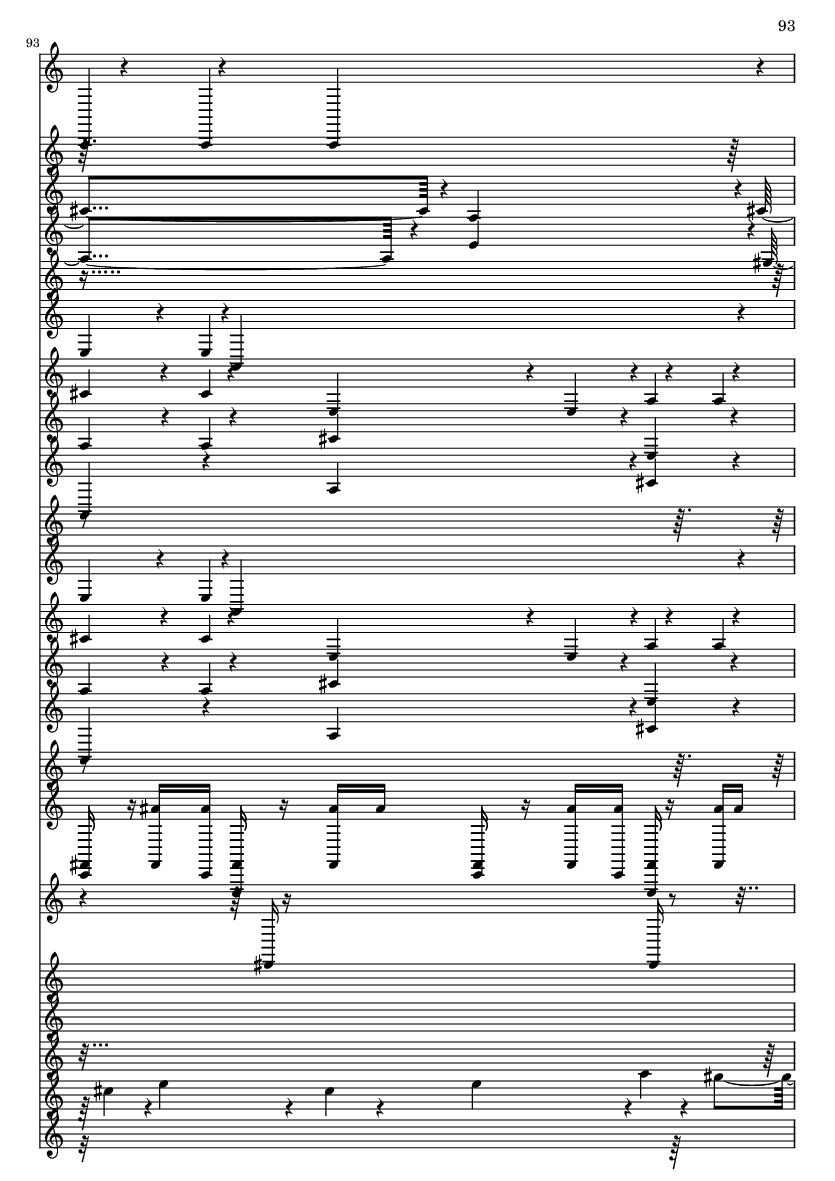 93

93